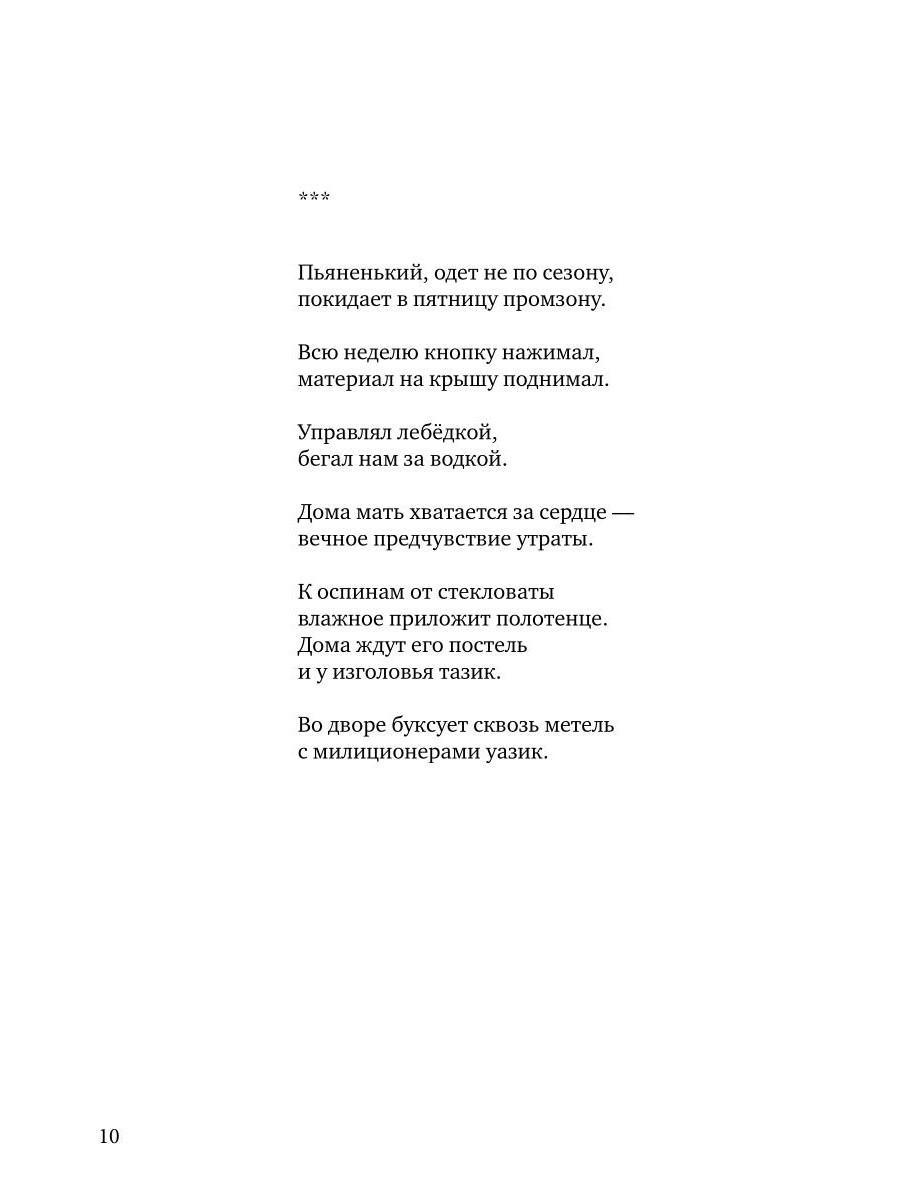 ***

Пьяненький, одет не по сезону,
покидает в пятницу промзону.

Всю неделю кнопку нажимал,
материал на крышу поднимал.

Управлял лебёдкой,
бегал нам за водкой.

Дома мать хватается за сердце —
вечное предчувствие утраты.

К оспинам от стекловаты
влажное приложит полотенце.
Дома ждут его постель
и у изголовья тазик.

Во дворе буксует сквозь метель
с милиционерами уазик.

10